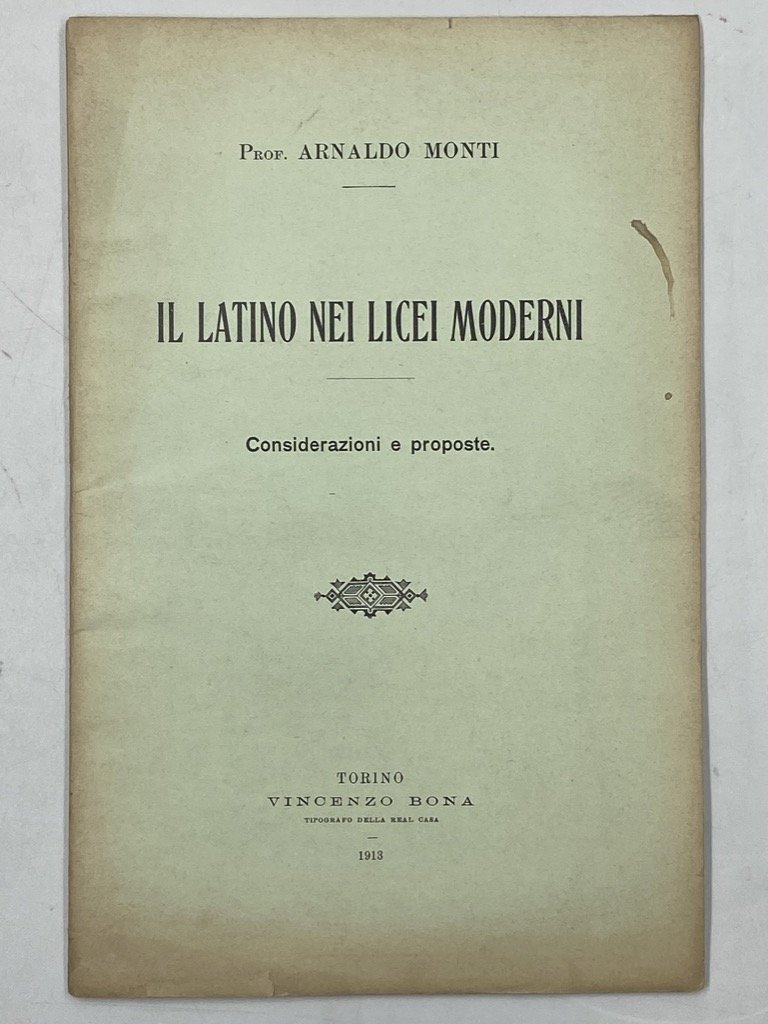 Prof. ARNALDO MONTI

IL LATINO NEI LICEI MODERNI

Considerazioni e proposte.

TORINO
VINCENZO BONA
TIPOGRAFO DELLA REAL CASA

1913